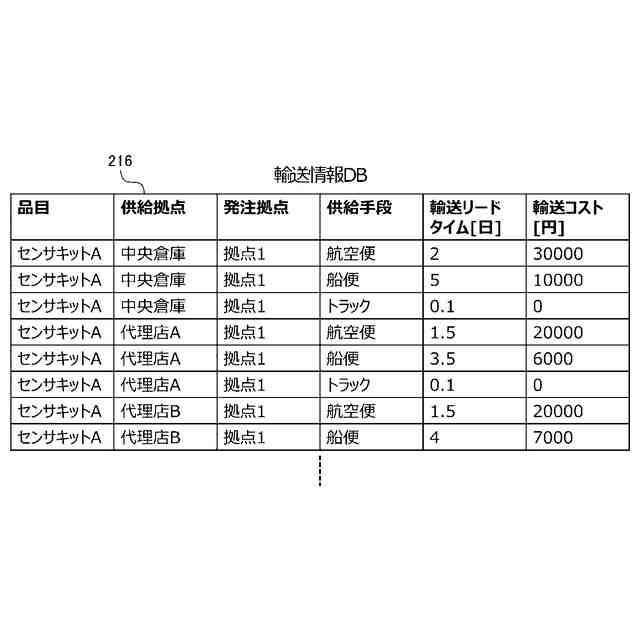 216

輸送情報DB

| 品目 | 供給拠点 | 発注拠点 | 供給手段 | 輸送リードタイム[日] | 輸送コスト[円] |
|---|---|---|---|---|---|
| センサキットA | 中央倉庫 | 拠点1 | 航空便 | 2 | 30000 |
| センサキットA | 中央倉庫 | 拠点1 | 船便 | 5 | 10000 |
| センサキットA | 中央倉庫 | 拠点1 | トラック | 0.1 | 0 |
| センサキットA | 代理店A | 拠点1 | 航空便 | 1.5 | 20000 |
| センサキットA | 代理店A | 拠点1 | 船便 | 3.5 | 6000 |
| センサキットA | 代理店A | 拠点1 | トラック | 0.1 | 0 |
| センサキットA | 代理店B | 拠点1 | 航空便 | 1.5 | 20000 |
| センサキットA | 代理店B | 拠点1 | 船便 | 4 | 7000 |